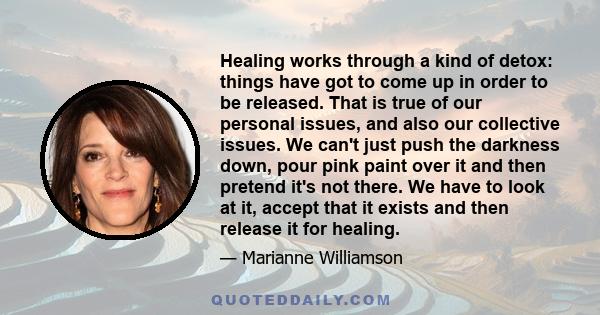 Healing works through a kind of detox: things have got to come up in order to be released. That is true of our personal issues, and also our collective issues. We can't just push the darkness down, pour pink paint over it and then pretend it's not there. We have to look at it, accept that it exists and then release it for healing.

— Marianne Williamson

QUOTEDDAILY.COM